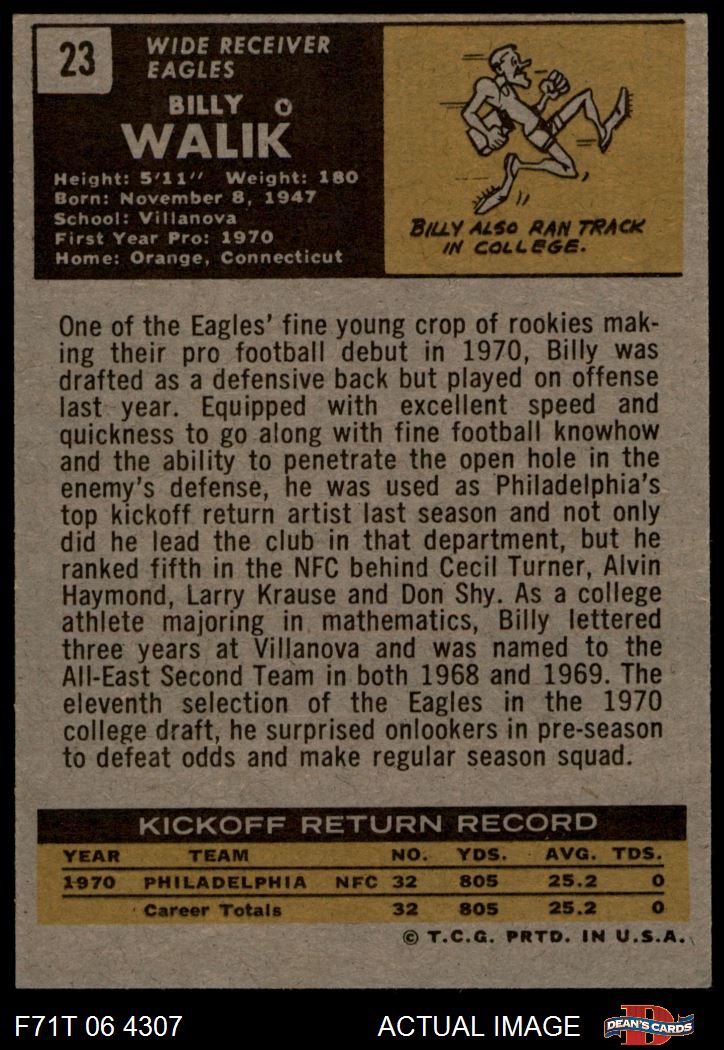 23

WIDE RECEIVER
EAGLES

BILLY
WALIK

Height: 5'11" Weight: 180
Born: November 8, 1947
School: Villanova
First Year Pro: 1970
Home: Orange, Connecticut

BILLY ALSO RAN TRACK IN COLLEGE.

One of the Eagles' fine young crop of rookies making their pro football debut in 1970, Billy was drafted as a defensive back but played on offense last year. Equipped with excellent speed and quickness to go along with fine football knowhow and the ability to penetrate the open hole in the enemy's defense, he was used as Philadelphia's top kickoff return artist last season and not only did he lead the club in that department, but he ranked fifth in the NFC behind Cecil Turner, Alvin Haymond, Larry Krause and Don Shy. As a college athlete majoring in mathematics, Billy lettered three years at Villanova and was named to the All-East Second Team in both 1968 and 1969. The eleventh selection of the Eagles in the 1970 college draft, he surprised onlookers in pre-season to defeat odds and make regular season squad.

KICKOFF RETURN RECORD

| YEAR | TEAM | | NO. | YDS. | AVG. | TDS. |
|---|---|---|---|---|---|---|
| 1970 | PHILADELPHIA | NFC | 32 | 805 | 25.2 | 0 |
| | Career Totals | | 32 | 805 | 25.2 | 0 |

© T.C.G. PRTD. IN U.S.A.

F71T 06 4307

ACTUAL IMAGE

DEAN'S CARDS